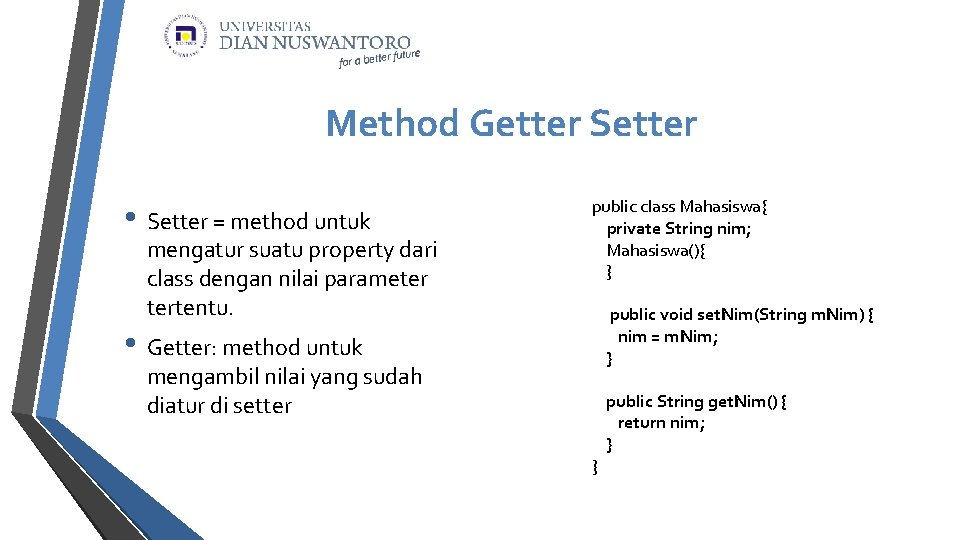 UNIVERSITAS
DIAN NUSWANTORO
for a better future

Method Getter Setter

• Setter = method untuk mengatur suatu property dari class dengan nilai parameter tertentu.

• Getter: method untuk mengambil nilai yang sudah diatur di setter

public class Mahasiswa{
private String nim;
Mahasiswa(){
}

public void setNim(String mNim) {
nim = mNim;
}

public String getNim() {
return nim;
}
}